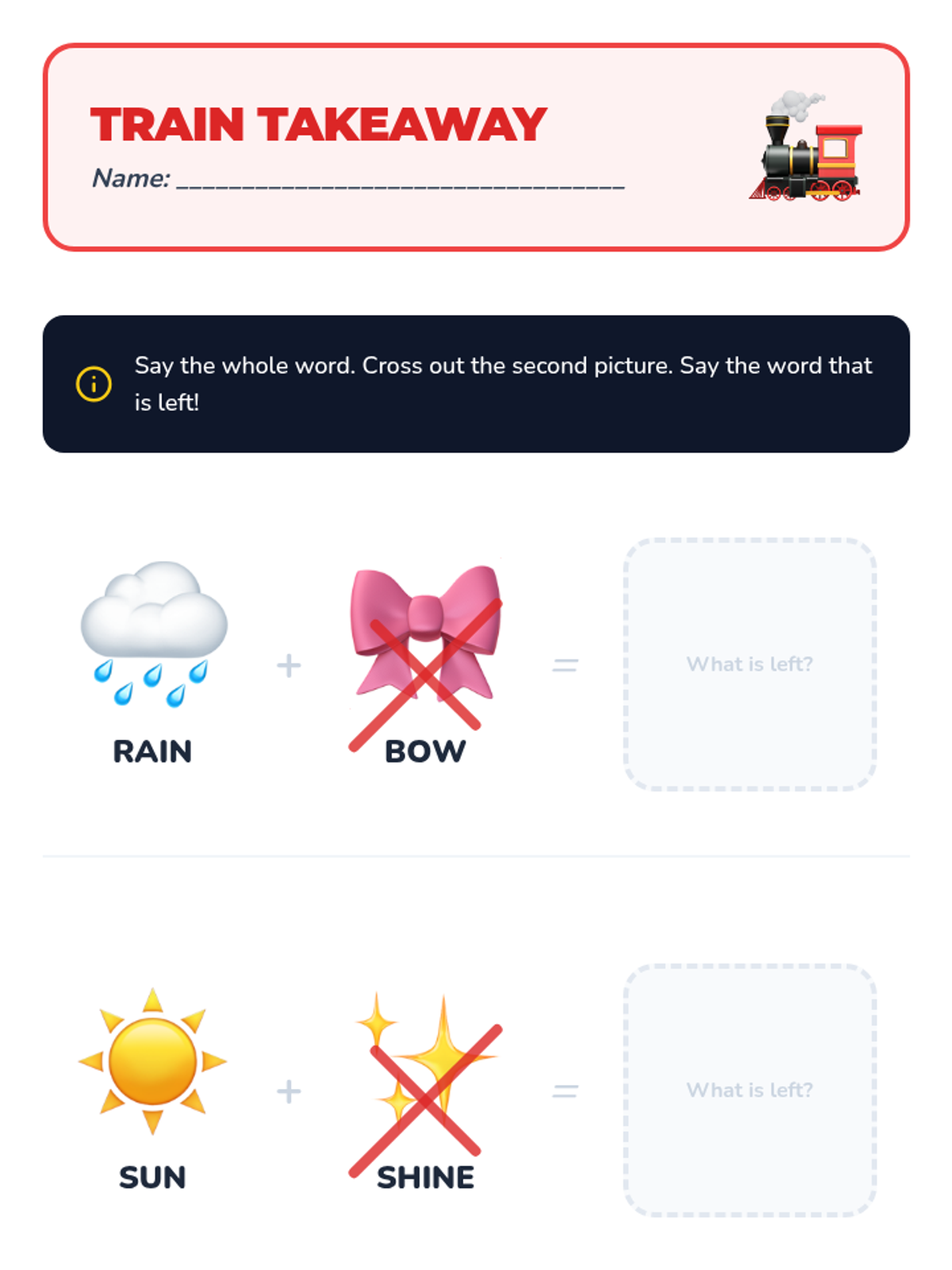 TRAIN TAKEAWAY
Name: ___________________________________

Say the whole word. Cross out the second picture. Say the word that is left!

RAIN + BOW = What is left?

SUN + SHINE = What is left?